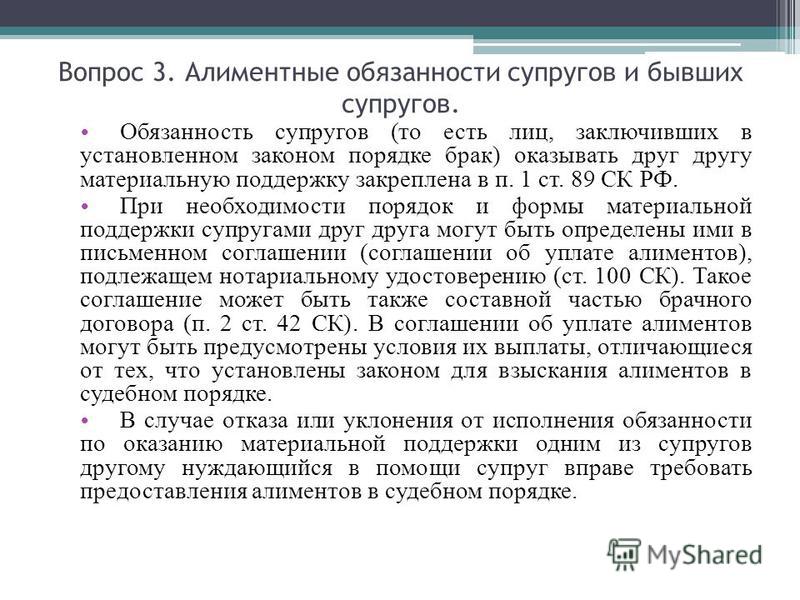 Вопрос 3. Алиментные обязанности супругов и бывших супругов.

• Обязанность супругов (то есть лиц, заключивших в установленном законом порядке брак) оказывать друг другу материальную поддержку закреплена в п. 1 ст. 89 СК РФ.

• При необходимости порядок и формы материальной поддержки супругами друг друга могут быть определены ими в письменном соглашении (соглашении об уплате алиментов), подлежащем нотариальному удостоверению (ст. 100 СК). Такое соглашение может быть также составной частью брачного договора (п. 2 ст. 42 СК). В соглашении об уплате алиментов могут быть предусмотрены условия их выплаты, отличающиеся от тех, что установлены законом для взыскания алиментов в судебном порядке.

• В случае отказа или уклонения от исполнения обязанности по оказанию материальной поддержки одним из супругов другому нуждающийся в помощи супруг вправе требовать предоставления алиментов в судебном порядке.

MyShared